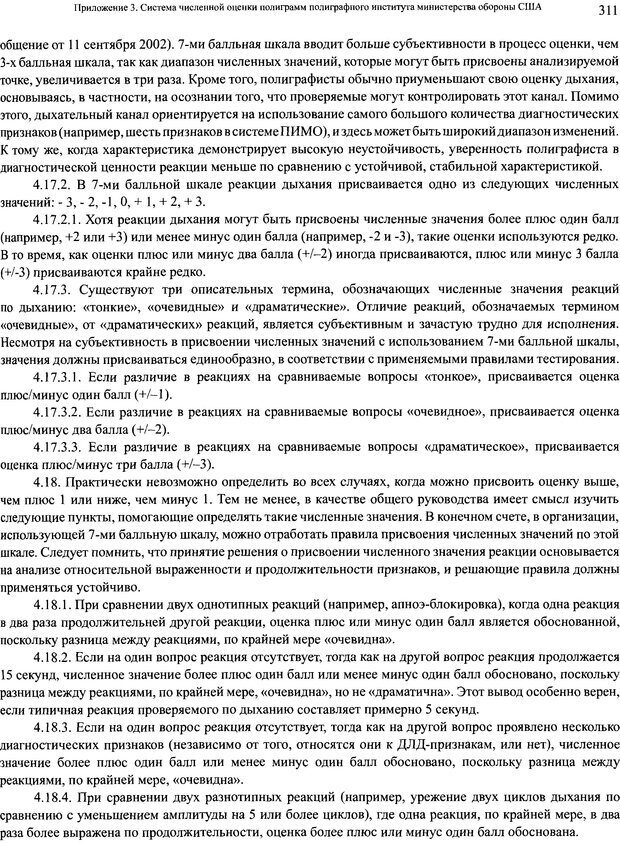 Приложение 3. Система численной оценки полиграмм полиграфного института министерства обороны США 311

общение от 11 сентября 2002). 7-ми балльная шкала вводит больше субъективности в процесс оценки, чем 3-х балльная шкала, так как диапазон численных значений, которые могут быть присвоены анализируемой точке, увеличивается в три раза. Кроме того, полиграфисты обычно приуменьшают свою оценку дыхания, основываясь, в частности, на осознании того, что проверяемые могут контролировать этот канал. Помимо этого, дыхательный канал ориентируется на использование самого большого количества диагностических признаков (например, шесть признаков в системе ПИМО), и здесь может быть широкий диапазон изменений. К тому же, когда характеристика демонстрирует высокую неустойчивость, уверенность полиграфиста в диагностической ценности реакции меньше по сравнению с устойчивой, стабильной характеристикой.

4.17.2. В 7-ми балльной шкале реакции дыхания присваивается одно из следующих численных значений: - 3, - 2, -1, 0, + 1, + 2, + 3.

4.17.2.1. Хотя реакции дыхания могут быть присвоены численные значения более плюс один балл (например, +2 или +3) или менее минус один балла (например, -2 и -3), такие оценки используются редко. В то время, как оценки плюс или минус два балла (+/–2) иногда присваиваются, плюс или минус 3 балла (+/-3) присваиваются крайне редко.

4.17.3. Существуют три описательных термина, обозначающих численные значения реакций по дыханию: «тонкие», «очевидные» и «драматические». Отличие реакций, обозначаемых термином «очевидные», от «драматических» реакций, является субъективным и зачастую трудно для исполнения. Несмотря на субъективность в присвоении численных значений с использованием 7-ми балльной шкалы, значения должны присваиваться единообразно, в соответствии с применяемыми правилами тестирования.

4.17.3.1. Если различие в реакциях на сравниваемые вопросы «тонкое», присваивается оценка плюс/минус один балл (+/–1).

4.17.3.2. Если различие в реакциях на сравниваемые вопросы «очевидное», присваивается оценка плюс/минус два балла (+/–2).

4.17.3.3. Если различие в реакциях на сравниваемые вопросы «драматическое», присваивается оценка плюс/минус три балла (+/–3).

4.18. Практически невозможно определить во всех случаях, когда можно присвоить оценку выше, чем плюс 1 или ниже, чем минус 1. Тем не менее, в качестве общего руководства имеет смысл изучить следующие пункты, помогающие определять такие численные значения. В конечном счете, в организации, использующей 7-ми балльную шкалу, можно отработать правила присвоения численных значений по этой шкале. Следует помнить, что принятие решения о присвоении численного значения реакции основывается на анализе относительной выраженности и продолжительности признаков, и решающие правила должны применяться устойчиво.

4.18.1. При сравнении двух однотипных реакций (например, апноэ-блокировка), когда одна реакция в два раза продолжительней другой реакции, оценка плюс или минус один балл является обоснованной, поскольку разница между реакциями, по крайней мере «очевидна».

4.18.2. Если на один вопрос реакция отсутствует, тогда как на другой вопрос реакция продолжается 15 секунд, численное значение более плюс один балл или менее минус один балл обосновано, поскольку разница между реакциями, по крайней мере, «очевидна», но не «драматична». Этот вывод особенно верен, если типичная реакция проверяемого по дыханию составляет примерно 5 секунд.

4.18.3. Если на один вопрос реакция отсутствует, тогда как на другой вопрос проявлено несколько диагностических признаков (независимо от того, относятся они к ДЛД-признакам, или нет), численное значение более плюс один балл или менее минус один балл обосновано, поскольку разница между реакциями, по крайней мере, «очевидна».

4.18.4. При сравнении двух разнотипных реакций (например, урежение двух циклов дыхания по сравнению с уменьшением амплитуды на 5 или более циклов), где одна реакция, по крайней мере, в два раза более выражена по продолжительности, оценка более плюс или минус один балл обоснована.